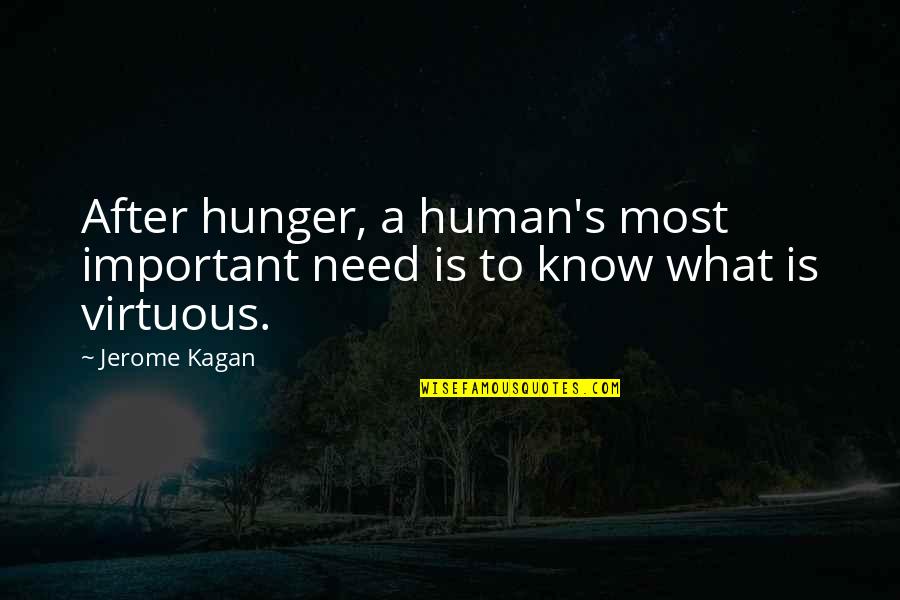 After hunger, a human's most important need is to know what is virtuous.

~ Jerome Kagan

WISEFAMOUSQUOTES.COM